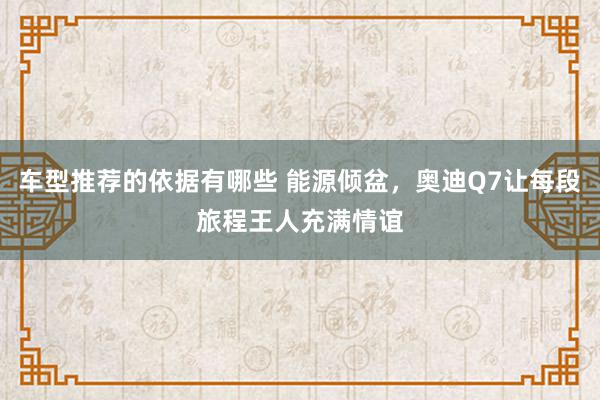 车型推荐的依据有哪些 能源倾盆，奥迪Q7让每段旅程王人充满情谊